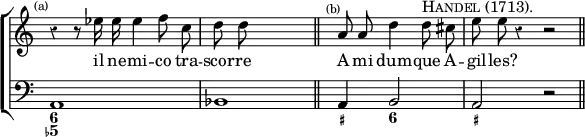 (a)

(b)

HANDEL (1713).

il nemi-co tra-scorre

A mi dumque A-gilles?

6
♭5

♯

6

♯